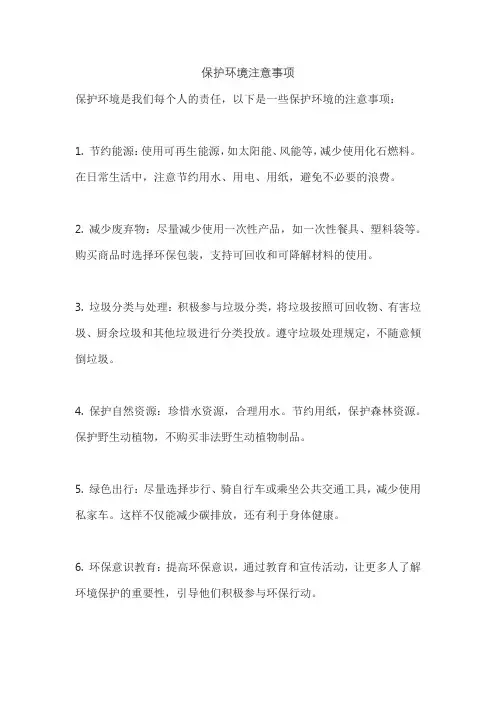 保护环境注意事项

保护环境是我们每个人的责任，以下是一些保护环境的注意事项：

1. 节约能源：使用可再生能源，如太阳能、风能等，减少使用化石燃料。在日常生活中，注意节约用水、用电、用纸，避免不必要的浪费。

2. 减少废弃物：尽量减少使用一次性产品，如一次性餐具、塑料袋等。购买商品时选择环保包装，支持可回收和可降解材料的使用。

3. 垃圾分类与处理：积极参与垃圾分类，将垃圾按照可回收物、有害垃圾、厨余垃圾和其他垃圾进行分类投放。遵守垃圾处理规定，不随意倾倒垃圾。

4. 保护自然资源：珍惜水资源，合理用水。节约用纸，保护森林资源。保护野生动植物，不购买非法野生动植物制品。

5. 绿色出行：尽量选择步行、骑自行车或乘坐公共交通工具，减少使用私家车。这样不仅能减少碳排放，还有利于身体健康。

6. 环保意识教育：提高环保意识，通过教育和宣传活动，让更多人了解环境保护的重要性，引导他们积极参与环保行动。